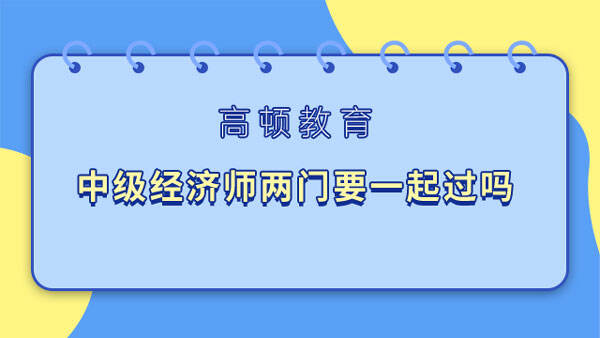 高顿教育

中级经济师两门要一起过吗